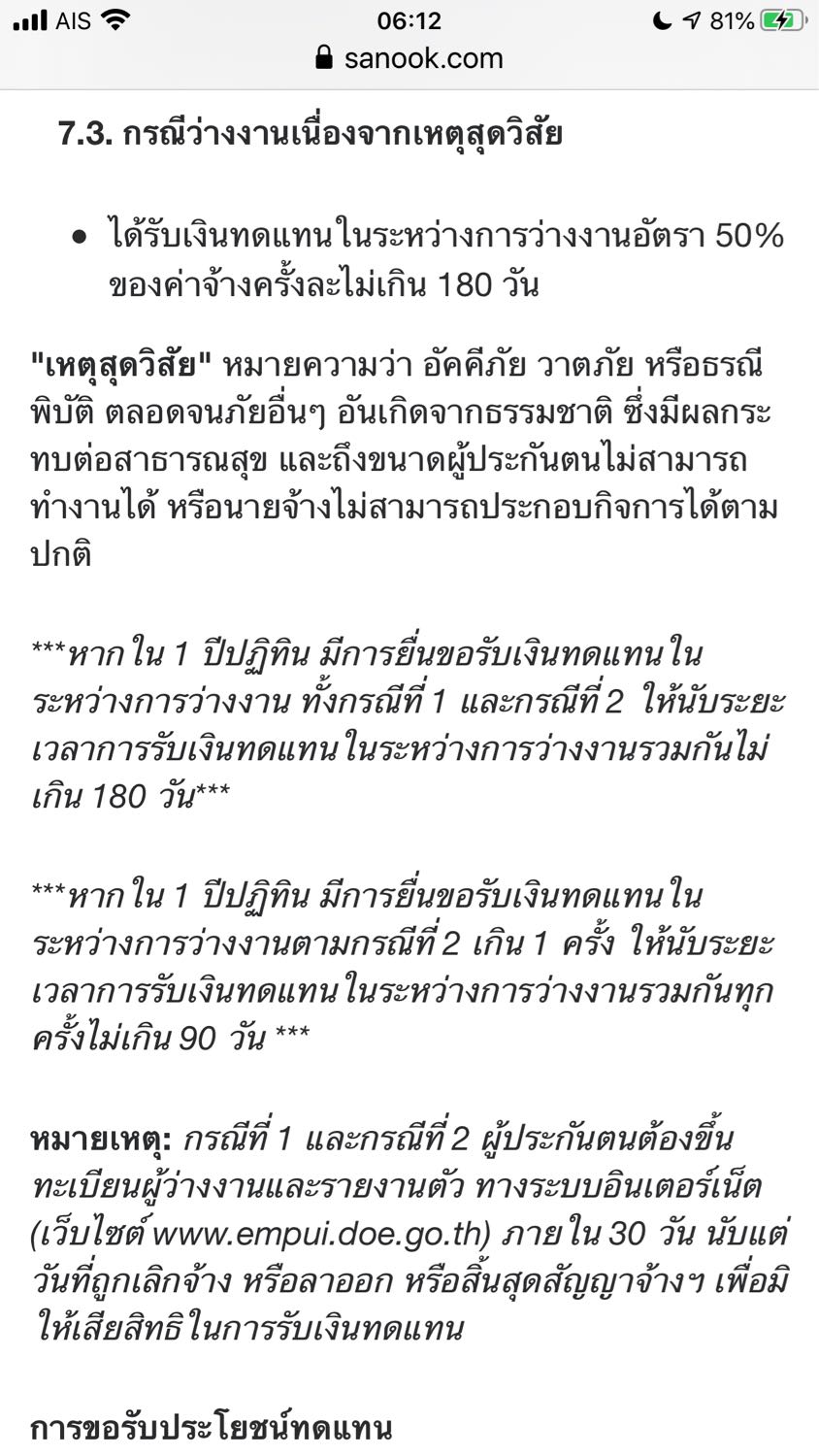 AIS 06:12 81%
sanook.com

7.3. กรณีว่างงานเนื่องจากเหตุสุดวิสัย

• ได้รับเงินทดแทนในระหว่างการว่างงานอัตรา 50% ของค่าจ้างครั้งละไม่เกิน 180 วัน

"เหตุสุดวิสัย" หมายความว่า อัคคีภัย วาตภัย หรือธรณีพิบัติ ตลอดจนภัยอื่นๆ อันเกิดจากธรรมชาติ ซึ่งมีผลกระทบต่อสาธารณสุข และถึงขนาดผู้ประกันตนไม่สามารถทำงานได้ หรือนายจ้างไม่สามารถประกอบกิจการได้ตามปกติ

***หากใน 1 ปีปฏิทิน มีการยื่นขอรับเงินทดแทนในระหว่างการว่างงาน ทั้งกรณีที่ 1 และกรณีที่ 2 ให้นับระยะเวลาการรับเงินทดแทนในระหว่างการว่างงานรวมกันไม่เกิน 180 วัน***

***หากใน 1 ปีปฏิทิน มีการยื่นขอรับเงินทดแทนในระหว่างการว่างงานตามกรณีที่ 2 เกิน 1 ครั้ง ให้นับระยะเวลาการรับเงินทดแทนในระหว่างการว่างงานรวมกันทุกครั้งไม่เกิน 90 วัน ***

หมายเหตุ: กรณีที่ 1 และกรณีที่ 2 ผู้ประกันตนต้องขึ้นทะเบียนผู้ว่างงานและรายงานตัว ทางระบบอินเตอร์เน็ต (เว็บไซต์ www.empui.doe.go.th) ภายใน 30 วัน นับแต่วันที่ถูกเลิกจ้าง หรือลาออก หรือสิ้นสุดสัญญาจ้างฯ เพื่อมิให้เสียสิทธิในการรับเงินทดแทน

การขอรับประโยชน์ทดแทน